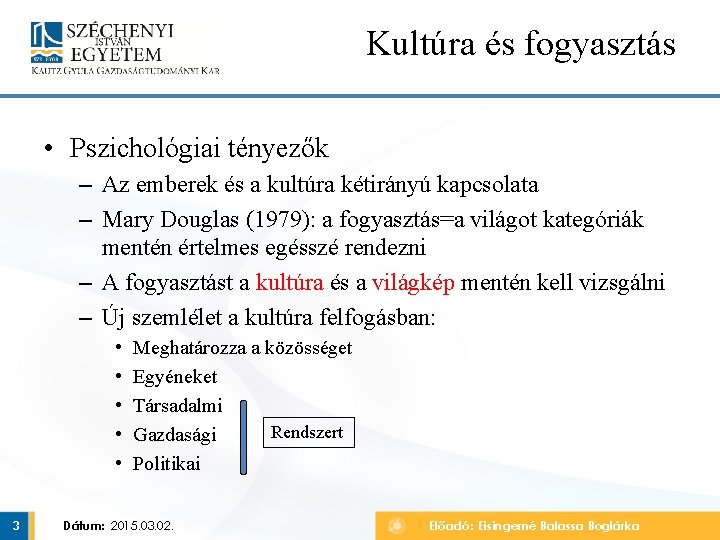 SZÉCHENYI ISTVÁN EGYETEM
KAUTZ GYULA GAZDASÁGTUDOMÁNYI KAR

Kultúra és fogyasztás

• Pszichológiai tényezők
– Az emberek és a kultúra kétirányú kapcsolata
– Mary Douglas (1979): a fogyasztás=a világot kategóriák mentén értelmes egésszé rendezni
– A fogyasztást a kultúra és a világkép mentén kell vizsgálni
– Új szemlélet a kultúra felfogásban:
• Meghatározza a közösséget
• Egyéneket
• Társadalmi
• Gazdasági
• Politikai

Rendszert

3

Dátum: 2015.03.02.

Előadó: Eisingerné Balassa Boglárka